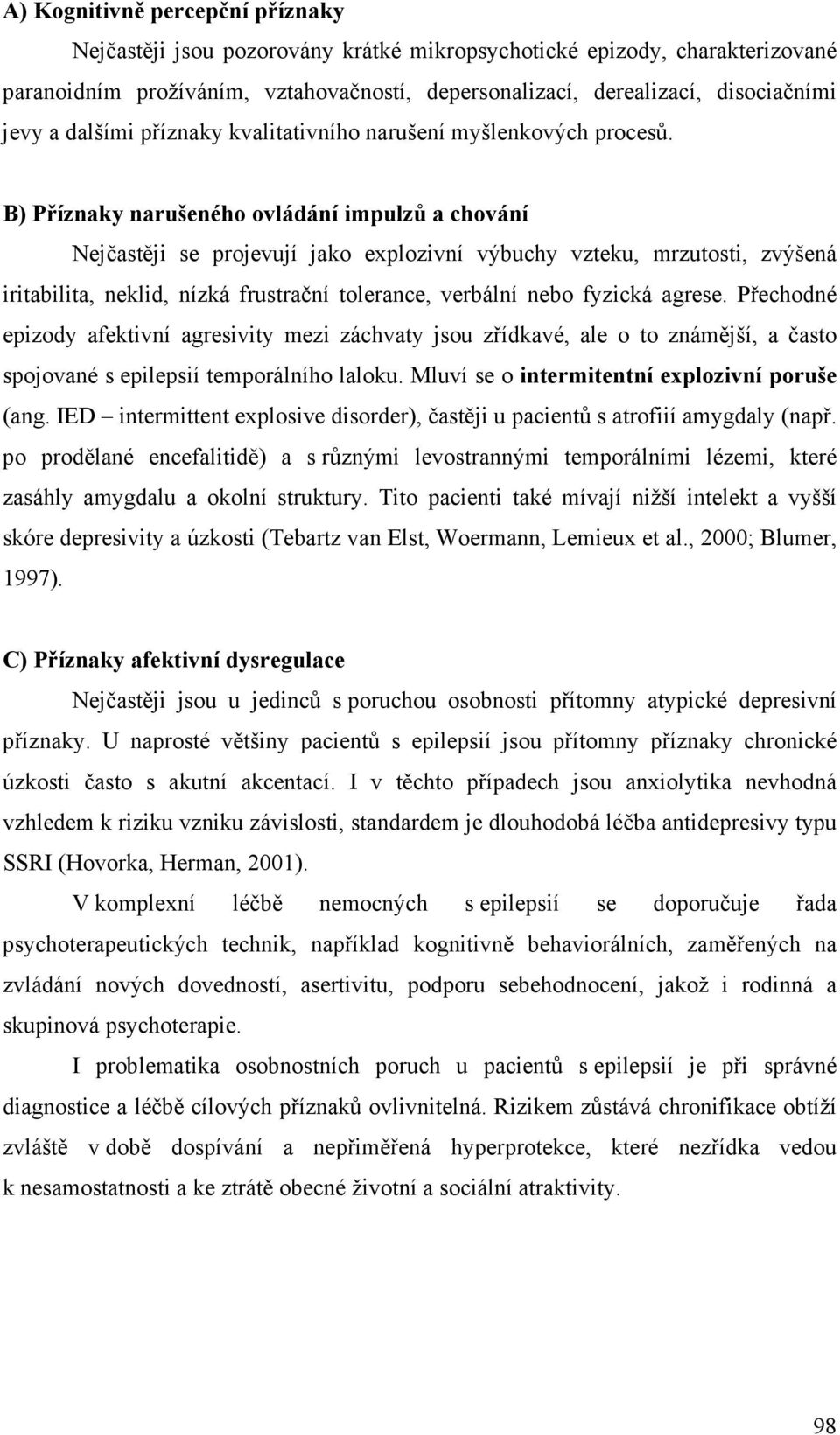 A) Kognitivně percepční příznaky

Nejčastěji jsou pozorovány krátké mikropsychotické epizody, charakterizované paranoidním prožíváním, vztahovačností, depersonalizací, derealizací, disociačními jevy a dalšími příznaky kvalitativního narušení myšlenkových procesů.

B) Příznaky narušeného ovládání impulzů a chování

Nejčastěji se projevují jako explozivní výbuchy vzteku, mrzutosti, zvýšená iritabilita, neklid, nízká frustrační tolerance, verbální nebo fyzická agrese. Přechodné epizody afektivní agresivity mezi záchvaty jsou zřídkavé, ale o to známější, a často spojované s epilepsií temporálního laloku. Mluví se o intermitentní explozivní poruše (ang. IED – intermittent explosive disorder), častěji u pacientů s atrofiií amygdaly (např. po prodělané encefalitidě) a s různými levostrannými temporálními lézemi, které zasáhly amygdalu a okolní struktury. Tito pacienti také mívají nižší intelekt a vyšší skóre depresivity a úzkosti (Tebartz van Elst, Woermann, Lemieux et al., 2000; Blumer, 1997).

C) Příznaky afektivní dysregulace

Nejčastěji jsou u jedinců s poruchou osobnosti přítomny atypické depresivní příznaky. U naprosté většiny pacientů s epilepsií jsou přítomny příznaky chronické úzkosti často s akutní akcentací. I v těchto případech jsou anxiolytika nevhodná vzhledem k riziku vzniku závislosti, standardem je dlouhodobá léčba antidepresivy typu SSRI (Hovorka, Herman, 2001).

V komplexní léčbě nemocných s epilepsií se doporučuje řada psychoterapeutických technik, například kognitivně behaviorálních, zaměřených na zvládání nových dovedností, asertivitu, podporu sebehodnocení, jakož i rodinná a skupinová psychoterapie.

I problematika osobnostních poruch u pacientů s epilepsií je při správné diagnostice a léčbě cílových příznaků ovlivnitelná. Rizikem zůstává chronifikace obtíží zvláště v době dospívání a nepřiměřená hyperprotekce, které nezřídka vedou k nesamostatnosti a ke ztrátě obecné životní a sociální atraktivity.

98